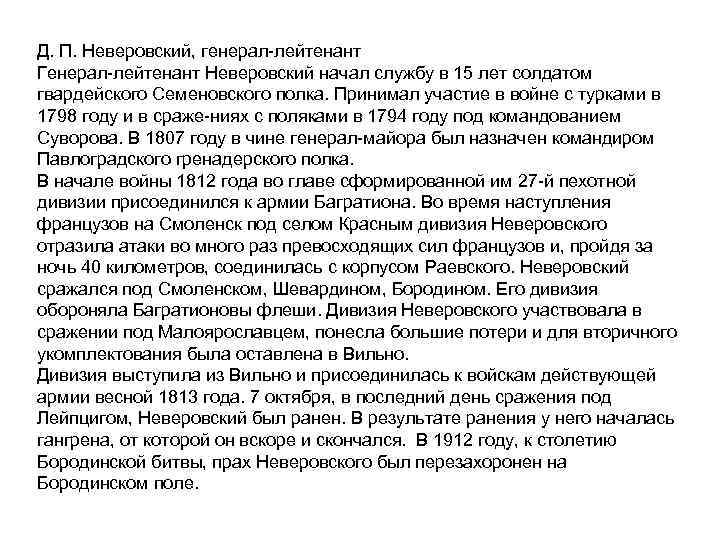 Д. П. Неверовский, генерал-лейтенант
Генерал-лейтенант Неверовский начал службу в 15 лет солдатом гвардейского Семеновского полка. Принимал участие в войне с турками в 1798 году и в сраже-ниях с поляками в 1794 году под командованием Суворова. В 1807 году в чине генерал-майора был назначен командиром Павлоградского гренадерского полка.
В начале войны 1812 года во главе сформированной им 27-й пехотной дивизии присоединился к армии Багратиона. Во время наступления французов на Смоленск под селом Красным дивизия Неверовского отразила атаки во много раз превосходящих сил французов и, пройдя за ночь 40 километров, соединилась с корпусом Раевского. Неверовский сражался под Смоленском, Шевардином, Бородином. Его дивизия обороняла Багратионовы флеши. Дивизия Неверовского участвовала в сражении под Малоярославцем, понесла большие потери и для вторичного укомплектования была оставлена в Вильно.
Дивизия выступила из Вильно и присоединилась к войскам действующей армии весной 1813 года. 7 октября, в последний день сражения под Лейпцигом, Неверовский был ранен. В результате ранения у него началась гангрена, от которой он вскоре и скончался. В 1912 году, к столетию Бородинской битвы, прах Неверовского был перезахоронен на Бородинском поле.